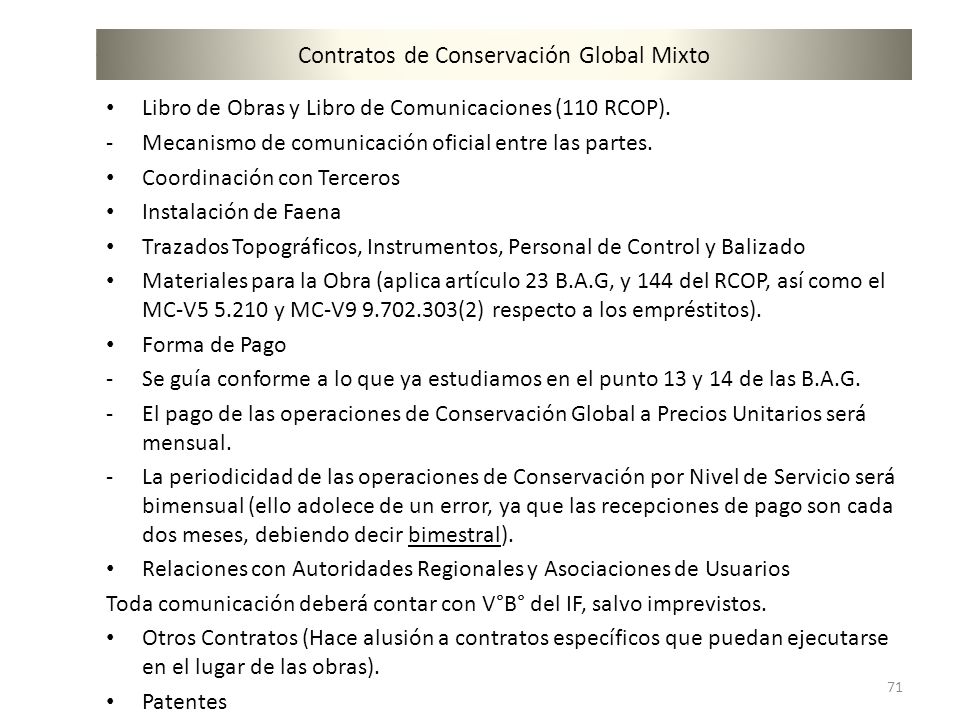 Contratos de Conservación Global Mixto

• Libro de Obras y Libro de Comunicaciones (110 RCOP).
- Mecanismo de comunicación oficial entre las partes.
• Coordinación con Terceros
• Instalación de Faena
• Trazados Topográficos, Instrumentos, Personal de Control y Balizado
• Materiales para la Obra (aplica artículo 23 B.A.G, y 144 del RCOP, así como el MC-V5 5.210 y MC-V9 9.702.303(2) respecto a los empréstitos).
• Forma de Pago
- Se guía conforme a lo que ya estudiamos en el punto 13 y 14 de las B.A.G.
- El pago de las operaciones de Conservación Global a Precios Unitarios será mensual.
- La periodicidad de las operaciones de Conservación por Nivel de Servicio será bimensual (ello adolece de un error, ya que las recepciones de pago son cada dos meses, debiendo decir bimestral).
• Relaciones con Autoridades Regionales y Asociaciones de Usuarios
Toda comunicación deberá contar con V°B° del IF, salvo imprevistos.
• Otros Contratos (Hace alusión a contratos específicos que puedan ejecutarse en el lugar de las obras).
• Patentes

71